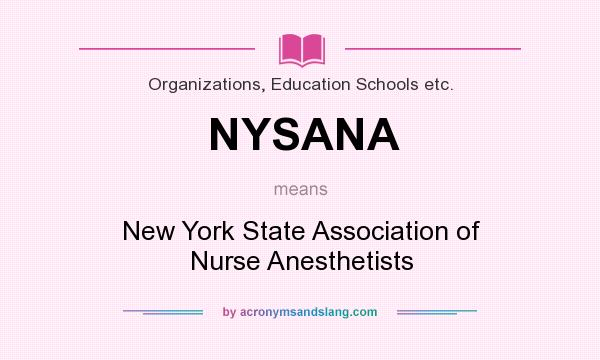 Organizations, Education Schools etc.

NYSANA

means

New York State Association of Nurse Anesthetists

by acronymsandslang.com